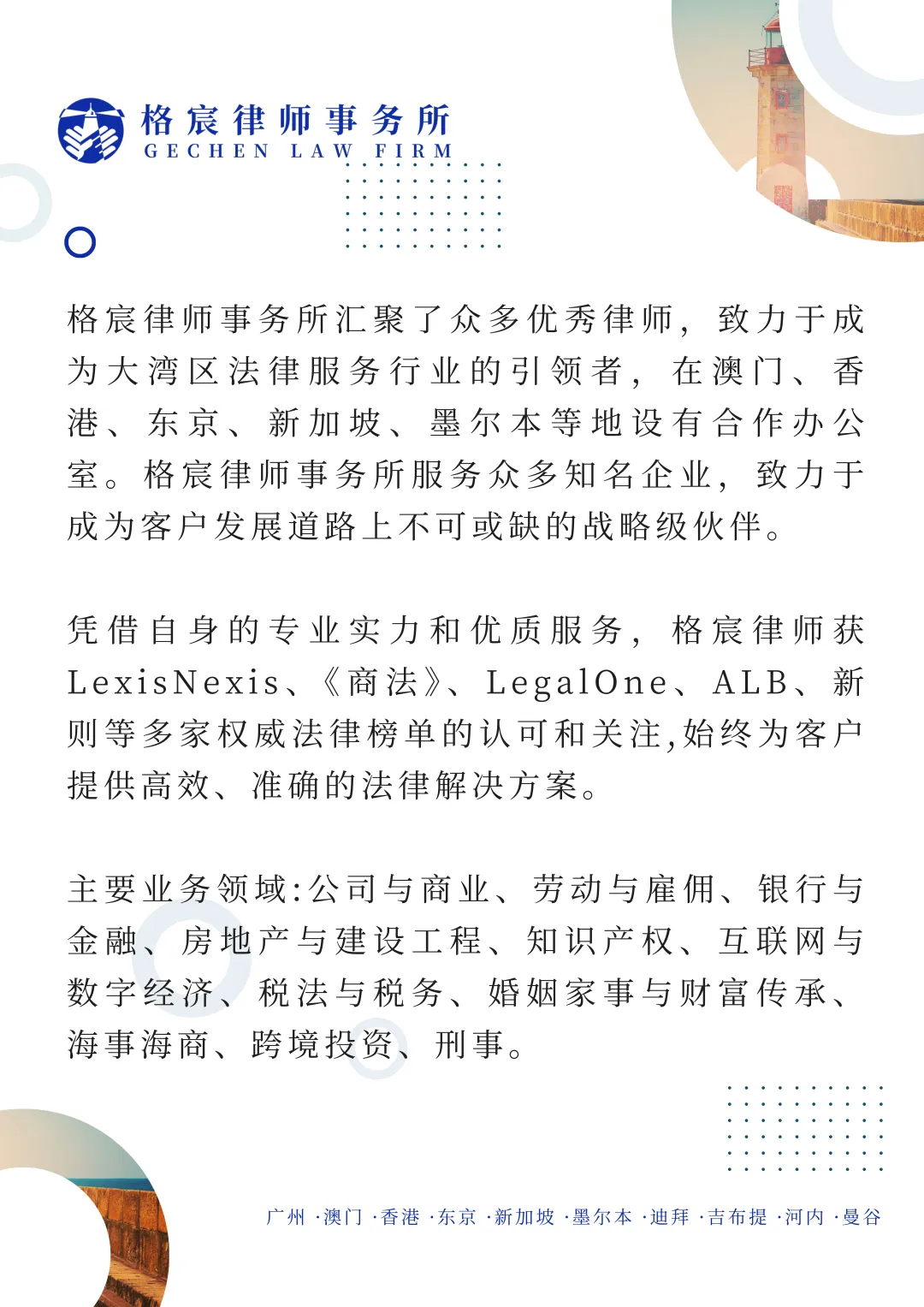 格宸律师事务所
GECHEN LAW FIRM

格宸律师事务所汇聚了众多优秀律师，致力于成为大湾区法律服务行业的引领者，在澳门、香港、东京、新加坡、墨尔本等地设有合作办公室。格宸律师事务所服务众多知名企业，致力于成为客户发展道路上不可或缺的战略级伙伴。

凭借自身的专业实力和优质服务，格宸律师获LexisNexis、《商法》、LegalOne、ALB、新则等多家权威法律榜单的认可和关注,始终为客户提供高效、准确的法律解决方案。

主要业务领域:公司与商业、劳动与雇佣、银行与金融、房地产与建设工程、知识产权、互联网与数字经济、税法与税务、婚姻家事与财富传承、海事海商、跨境投资、刑事。

广州 ·澳门 ·香港 ·东京 ·新加坡 ·墨尔本 ·迪拜 ·吉布提 ·河内 ·曼谷